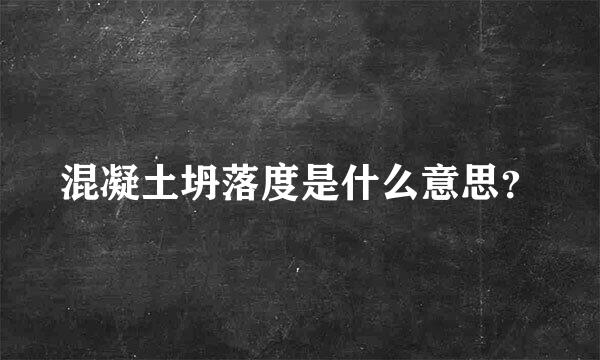 混凝土坍落度是什么意思？